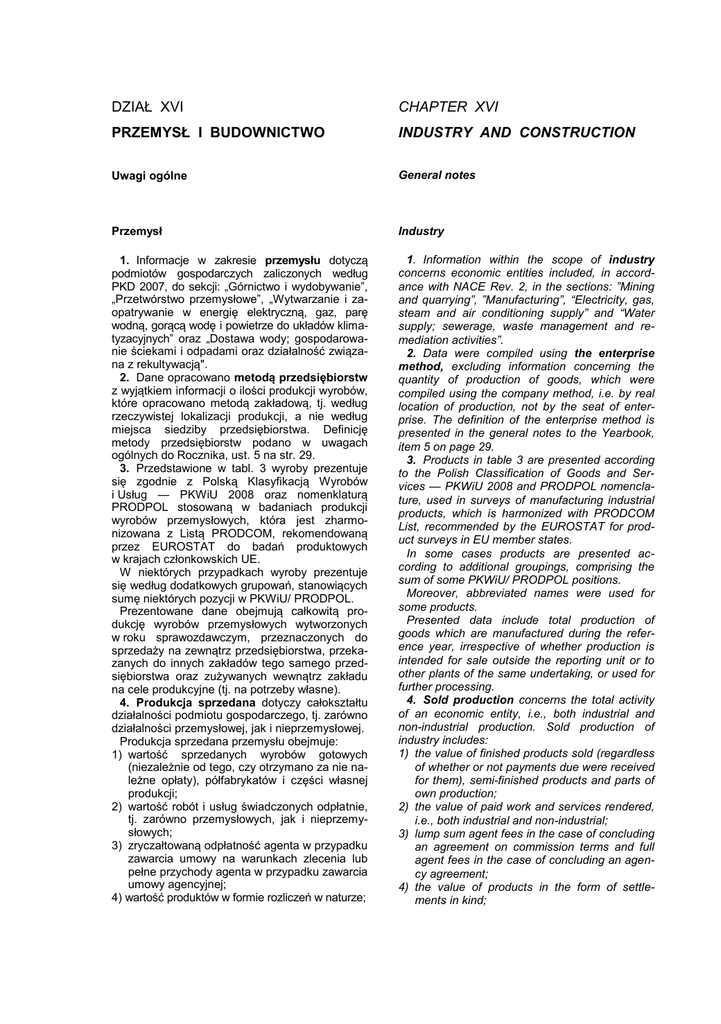 DZIAŁ XVI

PRZEMYSŁ I BUDOWNICTWO

Uwagi ogólne

Przemysł

1. Informacje w zakresie przemysłu dotyczą podmiotów gospodarczych zaliczonych według PKD 2007, do sekcji: „Górnictwo i wydobywanie", „Przetwórstwo przemysłowe", „Wytwarzanie i zaopatrywanie w energię elektryczną, gaz, parę wodną, gorącą wodę i powietrze do układów klimatyzacyjnych" oraz „Dostawa wody; gospodarowanie ściekami i odpadami oraz działalność związana z rekultywacją".

2. Dane opracowano metodą przedsiębiorstw z wyjątkiem informacji o ilości produkcji wyrobów, które opracowano metodą zakładową, tj. według rzeczywistej lokalizacji produkcji, a nie według miejsca siedziby przedsiębiorstwa. Definicję metody przedsiębiorstw podano w uwagach ogólnych do Rocznika, ust. 5 na str. 29.

3. Przedstawione w tabl. 3 wyroby prezentuje się zgodnie z Polską Klasyfikacją Wyrobów i Usług — PKWiU 2008 oraz nomenklaturą PRODPOL stosowaną w badaniach produkcji wyrobów przemysłowych, która jest zharmonizowana z Listą PRODCOM, rekomendowaną przez EUROSTAT do badań produktowych w krajach członkowskich UE.

W niektórych przypadkach wyroby prezentuje się według dodatkowych grupowań, stanowiących sumę niektórych pozycji w PKWiU/ PRODPOL.

Prezentowane dane obejmują całkowitą produkcję wyrobów przemysłowych wytworzonych w roku sprawozdawczym, przeznaczonych do sprzedaży na zewnątrz przedsiębiorstwa, przekazanych do innych zakładów tego samego przedsiębiorstwa oraz zużywanych wewnątrz zakładu na cele produkcyjne (tj. na potrzeby własne).

4. Produkcja sprzedana dotyczy całokształtu działalności podmiotu gospodarczego, tj. zarówno działalności przemysłowej, jak i nieprzemysłowej.

Produkcja sprzedana przemysłu obejmuje:
1) wartość sprzedanych wyrobów gotowych (niezależnie od tego, czy otrzymano za nie należne opłaty), półfabrykatów i części własnej produkcji;
2) wartość robót i usług świadczonych odpłatnie, tj. zarówno przemysłowych, jak i nieprzemysłowych;
3) zryczałtowaną odpłatność agenta w przypadku zawarcia umowy na warunkach zlecenia lub pełne przychody agenta w przypadku zawarcia umowy agencyjnej;
4) wartość produktów w formie rozliczeń w naturze;

CHAPTER XVI

INDUSTRY AND CONSTRUCTION

General notes

Industry

1. Information within the scope of industry concerns economic entities included, in accordance with NACE Rev. 2, in the sections: "Mining and quarrying", "Manufacturing", "Electricity, gas, steam and air conditioning supply" and "Water supply; sewerage, waste management and remediation activities".

2. Data were compiled using the enterprise method, excluding information concerning the quantity of production of goods, which were compiled using the company method, i.e. by real location of production, not by the seat of enterprise. The definition of the enterprise method is presented in the general notes to the Yearbook, item 5 on page 29.

3. Products in table 3 are presented according to the Polish Classification of Goods and Services — PKWiU 2008 and PRODPOL nomenclature, used in surveys of manufacturing industrial products, which is harmonized with PRODCOM List, recommended by the EUROSTAT for product surveys in EU member states.

In some cases products are presented according to additional groupings, comprising the sum of some PKWiU/ PRODPOL positions.

Moreover, abbreviated names were used for some products.

Presented data include total production of goods which are manufactured during the reference year, irrespective of whether production is intended for sale outside the reporting unit or to other plants of the same undertaking, or used for further processing.

4. Sold production concerns the total activity of an economic entity, i.e., both industrial and non-industrial production. Sold production of industry includes:
1) the value of finished products sold (regardless of whether or not payments due were received for them), semi-finished products and parts of own production;
2) the value of paid work and services rendered, i.e., both industrial and non-industrial;
3) lump sum agent fees in the case of concluding an agreement on commission terms and full agent fees in the case of concluding an agency agreement;
4) the value of products in the form of settlements in kind;